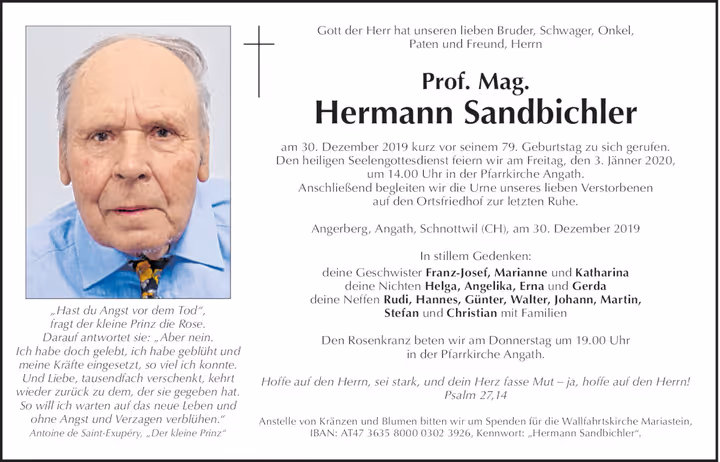 „Hast du Angst vor dem Tod", fragt der kleine Prinz die Rose. Darauf antwortet sie: „Aber nein. Ich habe doch gelebt, ich habe geblüht und meine Kräfte eingesetzt, so viel ich konnte. Und Liebe, tausendfach verschenkt, kehrt wieder zurück zu dem, der sie gegeben hat. So will ich warten auf das neue Leben und ohne Angst und Verzagen verblühen."
Antoine de Saint-Exupéry, „Der kleine Prinz"

Gott der Herr hat unseren lieben Bruder, Schwager, Onkel, Paten und Freund, Herrn

Prof. Mag.
Hermann Sandbichler

am 30. Dezember 2019 kurz vor seinem 79. Geburtstag zu sich gerufen. Den heiligen Seelengottesdienst feiern wir am Freitag, den 3. Jänner 2020, um 14.00 Uhr in der Pfarrkirche Angath. Anschließend begleiten wir die Urne unseres lieben Verstorbenen auf den Ortsfriedhof zur letzten Ruhe.

Angerberg, Angath, Schnottwil (CH), am 30. Dezember 2019

In stillem Gedenken:
deine Geschwister Franz-Josef, Marianne und Katharina
deine Nichten Helga, Angelika, Erna und Gerda
deine Neffen Rudi, Hannes, Günter, Walter, Johann, Martin, Stefan und Christian mit Familien

Den Rosenkranz beten wir am Donnerstag um 19.00 Uhr in der Pfarrkirche Angath.

Hoffe auf den Herrn, sei stark, und dein Herz fasse Mut – ja, hoffe auf den Herrn!
Psalm 27,14

Anstelle von Kränzen und Blumen bitten wir um Spenden für die Wallfahrtskirche Mariastein, IBAN: AT47 3635 8000 0302 3926, Kennwort: „Hermann Sandbichler".